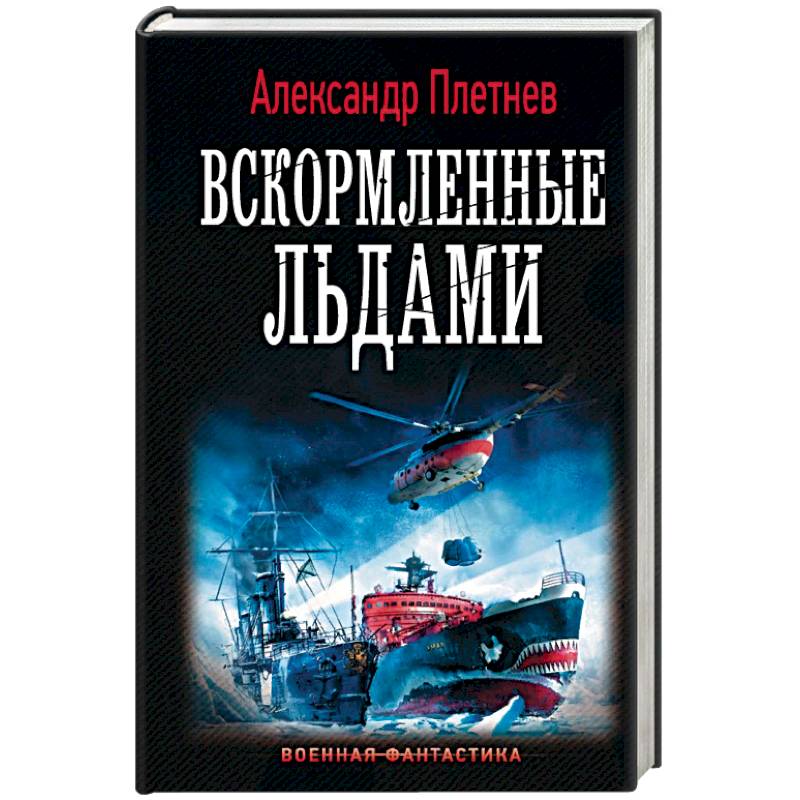 Александр Плетнев

ВСКОРМЛЕННЫЕ ЛЬДАМИ

ВОЕННАЯ ФАНТАСТИКА